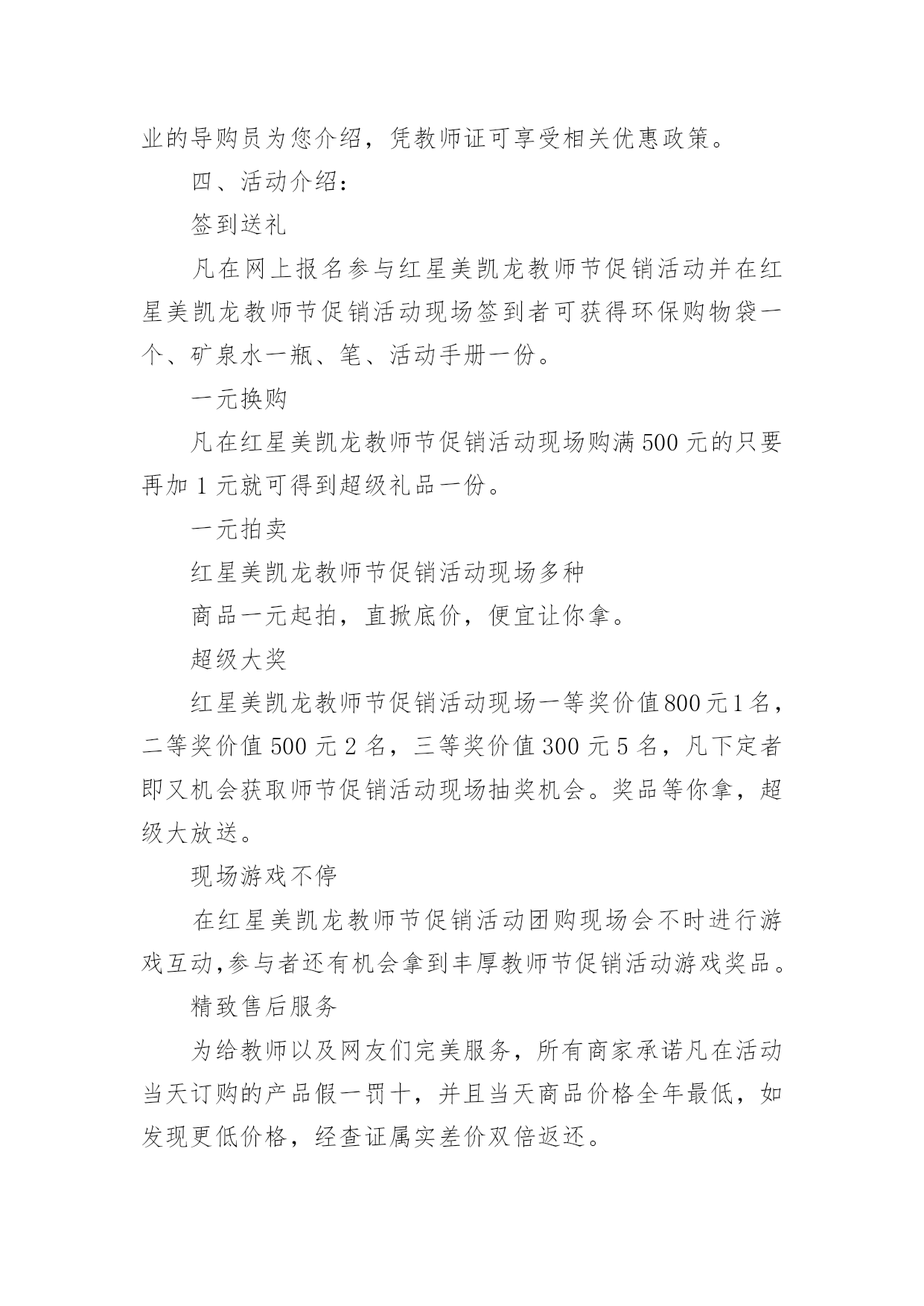 业的导购员为您介绍，凭教师证可享受相关优惠政策。

四、活动介绍：

签到送礼

凡在网上报名参与红星美凯龙教师节促销活动并在红星美凯龙教师节促销活动现场签到者可获得环保购物袋一个、矿泉水一瓶、笔、活动手册一份。

一元换购

凡在红星美凯龙教师节促销活动现场购满 500 元的只要再加 1 元就可得到超级礼品一份。

一元拍卖

红星美凯龙教师节促销活动现场多种

商品一元起拍，直掀底价，便宜让你拿。

超级大奖

红星美凯龙教师节促销活动现场一等奖价值800元1名，二等奖价值 500 元 2 名，三等奖价值 300 元 5 名，凡下定者即又机会获取师节促销活动现场抽奖机会。奖品等你拿，超级大放送。

现场游戏不停

在红星美凯龙教师节促销活动团购现场会不时进行游戏互动,参与者还有机会拿到丰厚教师节促销活动游戏奖品。

精致售后服务

为给教师以及网友们完美服务，所有商家承诺凡在活动当天订购的产品假一罚十，并且当天商品价格全年最低，如发现更低价格，经查证属实差价双倍返还。